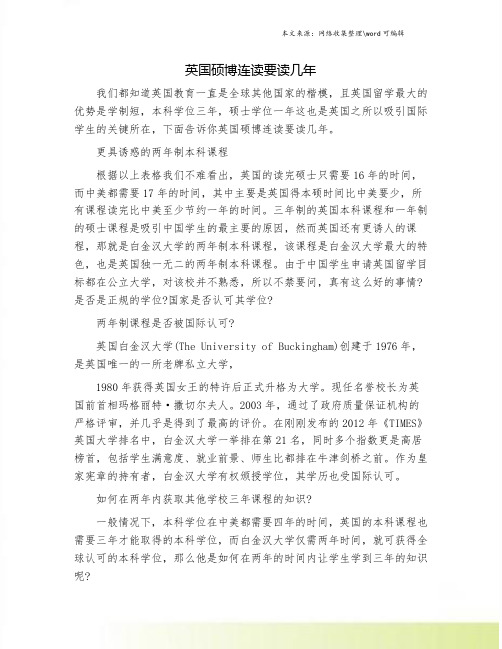 本文来源：网络收集整理\word 可编辑

英国硕博连读要读几年

我们都知道英国教育一直是全球其他国家的楷模，且英国留学最大的优势是学制短，本科学位三年，硕士学位一年这也是英国之所以吸引国际学生的关键所在，下面告诉你英国硕博连读要读几年。

更具诱惑的两年制本科课程

根据以上表格我们不难看出，英国的读完硕士只需要 16 年的时间，而中美都需要 17 年的时间，其中主要是英国得本硕时间比中美要少，所有课程读完比中美至少节约一年的时间。三年制的英国本科课程和一年制的硕士课程是吸引中国学生的最主要的原因，然而英国还有更诱人的课程，那就是白金汉大学的两年制本科课程，该课程是白金汉大学最大的特色，也是英国独一无二的两年制本科课程。由于中国学生申请英国留学目标都在公立大学，对该校并不熟悉，所以不禁要问，真有这么好的事情?是否是正规的学位?国家是否认可其学位?

两年制课程是否被国际认可?

英国白金汉大学(The University of Buckingham)创建于 1976 年，是英国唯一的一所老牌私立大学，

1980 年获得英国女王的特许后正式升格为大学。现任名誉校长为英国前首相玛格丽特·撒切尔夫人。2003 年，通过了政府质量保证机构的严格评审，并几乎是得到了最高的评价。在刚刚发布的 2012 年《TIMES》英国大学排名中，白金汉大学一举排在第 21 名，同时多个指数更是高居榜首，包括学生满意度、就业前景、师生比都排在牛津剑桥之前。作为皇家宪章的持有者，白金汉大学有权颁授学位，其学历也受国际认可。

如何在两年内获取其他学校三年课程的知识?

一般情况下，本科学位在中美都需要四年的时间，英国的本科课程也需要三年才能取得的本科学位，而白金汉大学仅需两年时间，就可获得全球认可的本科学位，那么他是如何在两年的时间内让学生学到三年的知识呢?